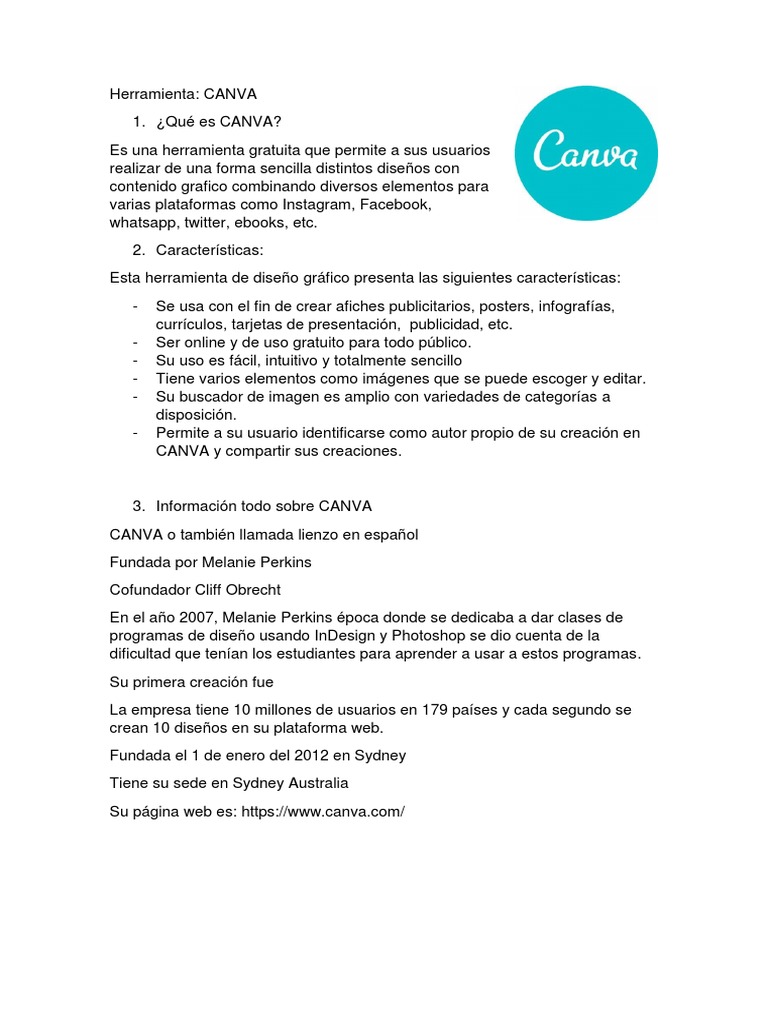 Herramienta: CANVA

1. ¿Qué es CANVA?

Canva

Es una herramienta gratuita que permite a sus usuarios realizar de una forma sencilla distintos diseños con contenido grafico combinando diversos elementos para varias plataformas como Instagram, Facebook, whatsapp, twitter, ebooks, etc.

2. Características:

Esta herramienta de diseño gráfico presenta las siguientes características:

- Se usa con el fin de crear afiches publicitarios, posters, infografías, currículos, tarjetas de presentación, publicidad, etc.
- Ser online y de uso gratuito para todo público.
- Su uso es fácil, intuitivo y totalmente sencillo
- Tiene varios elementos como imágenes que se puede escoger y editar.
- Su buscador de imagen es amplio con variedades de categorías a disposición.
- Permite a su usuario identificarse como autor propio de su creación en CANVA y compartir sus creaciones.

3. Información todo sobre CANVA

CANVA o también llamada lienzo en español

Fundada por Melanie Perkins

Cofundador Cliff Obrecht

En el año 2007, Melanie Perkins época donde se dedicaba a dar clases de programas de diseño usando InDesign y Photoshop se dio cuenta de la dificultad que tenían los estudiantes para aprender a usar a estos programas.

Su primera creación fue

La empresa tiene 10 millones de usuarios en 179 países y cada segundo se crean 10 diseños en su plataforma web.

Fundada el 1 de enero del 2012 en Sydney

Tiene su sede en Sydney Australia

Su página web es: https://www.canva.com/